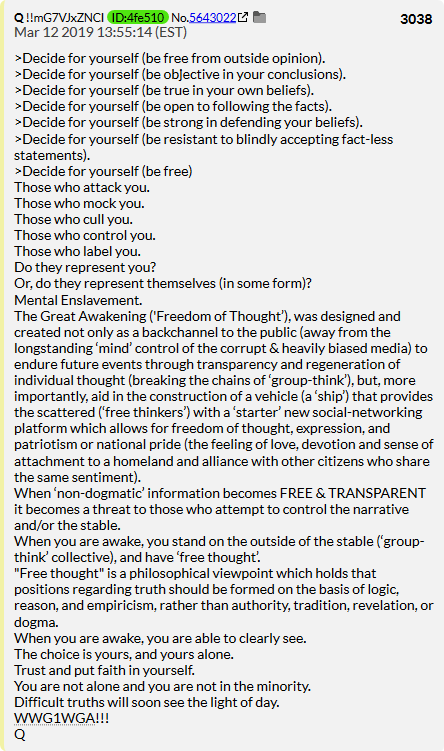 Q !!mG7VJxZNCI ID:4fe510 No.5643022 3038
Mar 12 2019 13:55:14 (EST)

>Decide for yourself (be free from outside opinion).
>Decide for yourself (be objective in your conclusions).
>Decide for yourself (be true in your own beliefs).
>Decide for yourself (be open to following the facts).
>Decide for yourself (be strong in defending your beliefs).
>Decide for yourself (be resistant to blindly accepting fact-less statements).
>Decide for yourself (be free)
Those who attack you.
Those who mock you.
Those who cull you.
Those who control you.
Those who label you.
Do they represent you?
Or, do they represent themselves (in some form)?
Mental Enslavement.
The Great Awakening ('Freedom of Thought'), was designed and created not only as a backchannel to the public (away from the longstanding 'mind' control of the corrupt & heavily biased media) to endure future events through transparency and regeneration of individual thought (breaking the chains of 'group-think'), but, more importantly, aid in the construction of a vehicle (a 'ship') that provides the scattered ('free thinkers') with a 'starter' new social-networking platform which allows for freedom of thought, expression, and patriotism or national pride (the feeling of love, devotion and sense of attachment to a homeland and alliance with other citizens who share the same sentiment).
When 'non-dogmatic' information becomes FREE & TRANSPARENT it becomes a threat to those who attempt to control the narrative and/or the stable.
When you are awake, you stand on the outside of the stable ('group-think' collective), and have 'free thought'.
"Free thought" is a philosophical viewpoint which holds that positions regarding truth should be formed on the basis of logic, reason, and empiricism, rather than authority, tradition, revelation, or dogma.
When you are awake, you are able to clearly see.
The choice is yours, and yours alone.
Trust and put faith in yourself.
You are not alone and you are not in the minority.
Difficult truths will soon see the light of day.
WWG1WGA!!!
Q